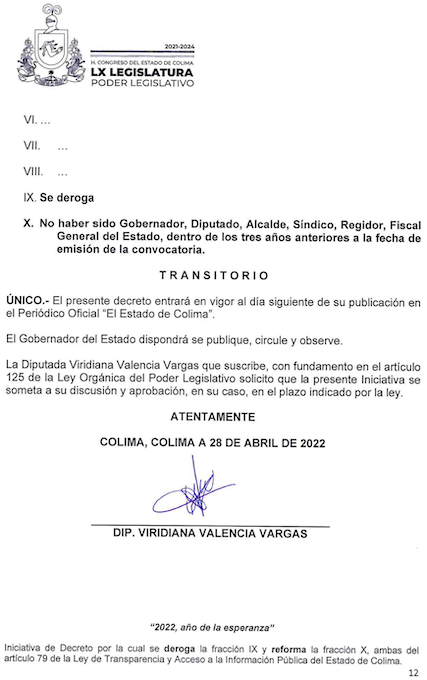 2021-2024
H. CONGRESO DEL ESTADO DE COLIMA
LX LEGISLATURA
PODER LEGISLATIVO

VI. ...

VII. ...

VIII. ...

IX. Se deroga

X. No haber sido Gobernador, Diputado, Alcalde, Síndico, Regidor, Fiscal General del Estado, dentro de los tres años anteriores a la fecha de emisión de la convocatoria.

TRANSITORIO

ÚNICO.- El presente decreto entrará en vigor al día siguiente de su publicación en el Periódico Oficial "El Estado de Colima".

El Gobernador del Estado dispondrá se publique, circule y observe.

La Diputada Viridiana Valencia Vargas que suscribe, con fundamento en el artículo 125 de la Ley Orgánica del Poder Legislativo solicito que la presente Iniciativa se someta a su discusión y aprobación, en su caso, en el plazo indicado por la ley.

ATENTAMENTE

COLIMA, COLIMA A 28 DE ABRIL DE 2022

DIP. VIRIDIANA VALENCIA VARGAS

"2022, año de la esperanza"

Iniciativa de Decreto por la cual se deroga la fracción IX y reforma la fracción X, ambas del artículo 79 de la Ley de Transparencia y Acceso a la Información Pública del Estado de Colima.

12